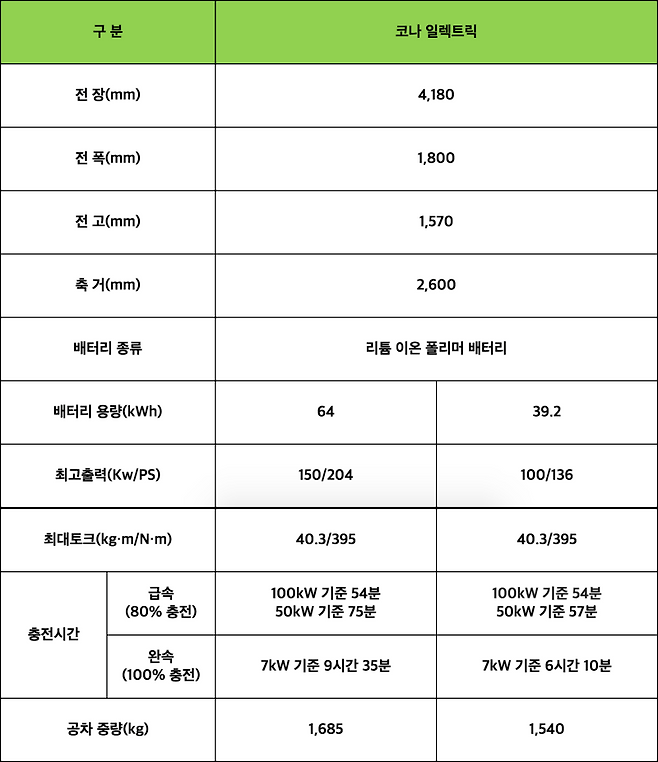 | 구 분 | | 코나 일렉트릭 | |
|---|---|---|---|
| 전 장(mm) | | 4,180 | |
| 전 폭(mm) | | 1,800 | |
| 전 고(mm) | | 1,570 | |
| 축 거(mm) | | 2,600 | |
| 배터리 종류 | | 리튬 이온 폴리머 배터리 | |
| 배터리 용량(kWh) | | 64 | 39.2 |
| 최고출력(Kw/PS) | | 150/204 | 100/136 |
| 최대토크(kg·m/N·m) | | 40.3/395 | 40.3/395 |
| 충전시간 | 급속 (80% 충전) | 100kW 기준 54분 50kW 기준 75분 | 100kW 기준 54분 50kW 기준 57분 |
| 충전시간 | 완속 (100% 충전) | 7kW 기준 9시간 35분 | 7kW 기준 6시간 10분 |
| 공차 중량(kg) | | 1,685 | 1,540 |